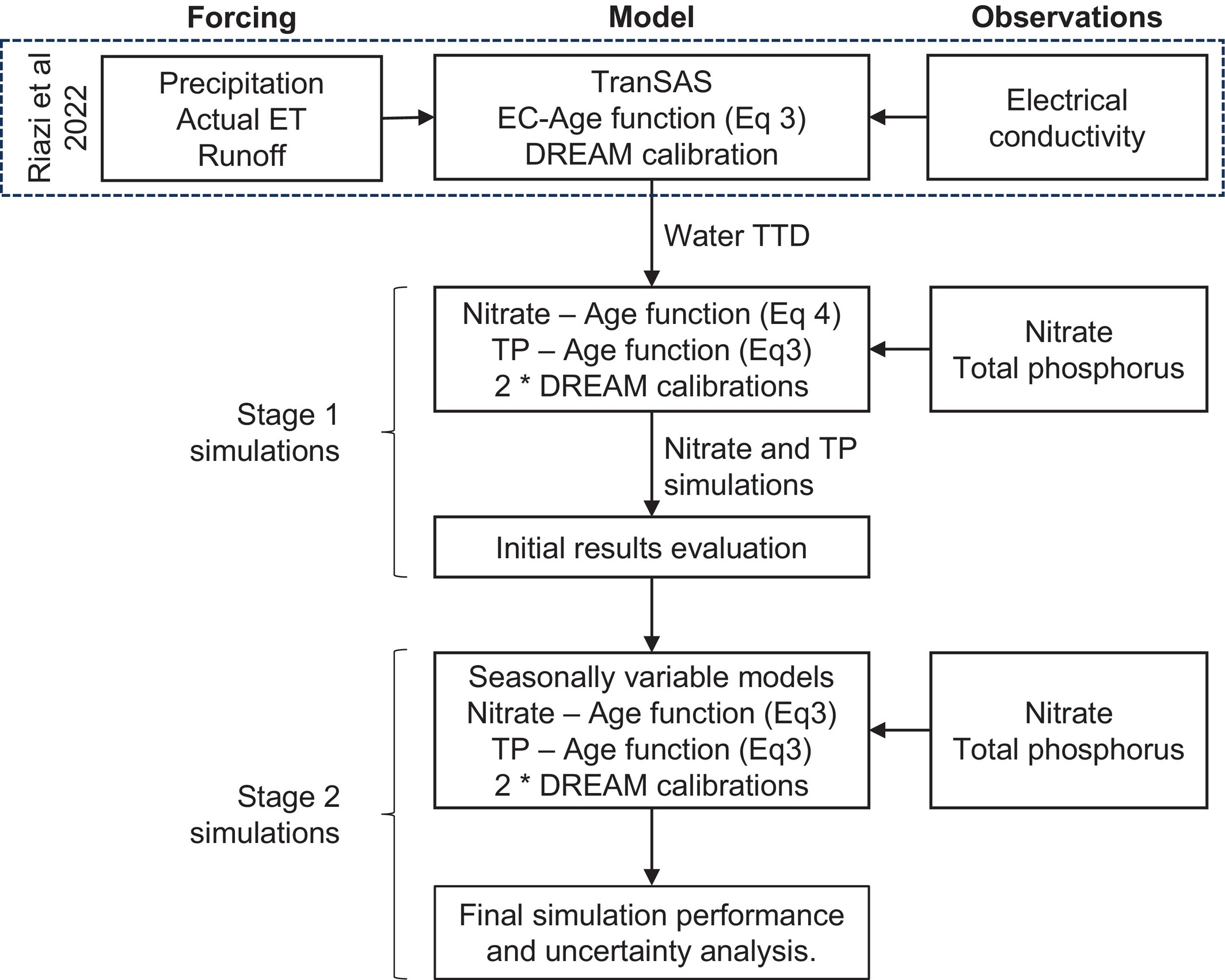 Forcing

Model

Observations

Riazi et al 2022

Precipitation
Actual ET
Runoff

TranSAS
EC-Age function (Eq 3)
DREAM calibration

Electrical conductivity

Water TTD

Stage 1 simulations

Nitrate – Age function (Eq 4)
TP – Age function (Eq3)
2 * DREAM calibrations

Nitrate
Total phosphorus

Nitrate and TP simulations

Initial results evaluation

Stage 2 simulations

Seasonally variable models
Nitrate – Age function (Eq3)
TP – Age function (Eq3)
2 * DREAM calibrations

Nitrate
Total phosphorus

Final simulation performance and uncertainty analysis.